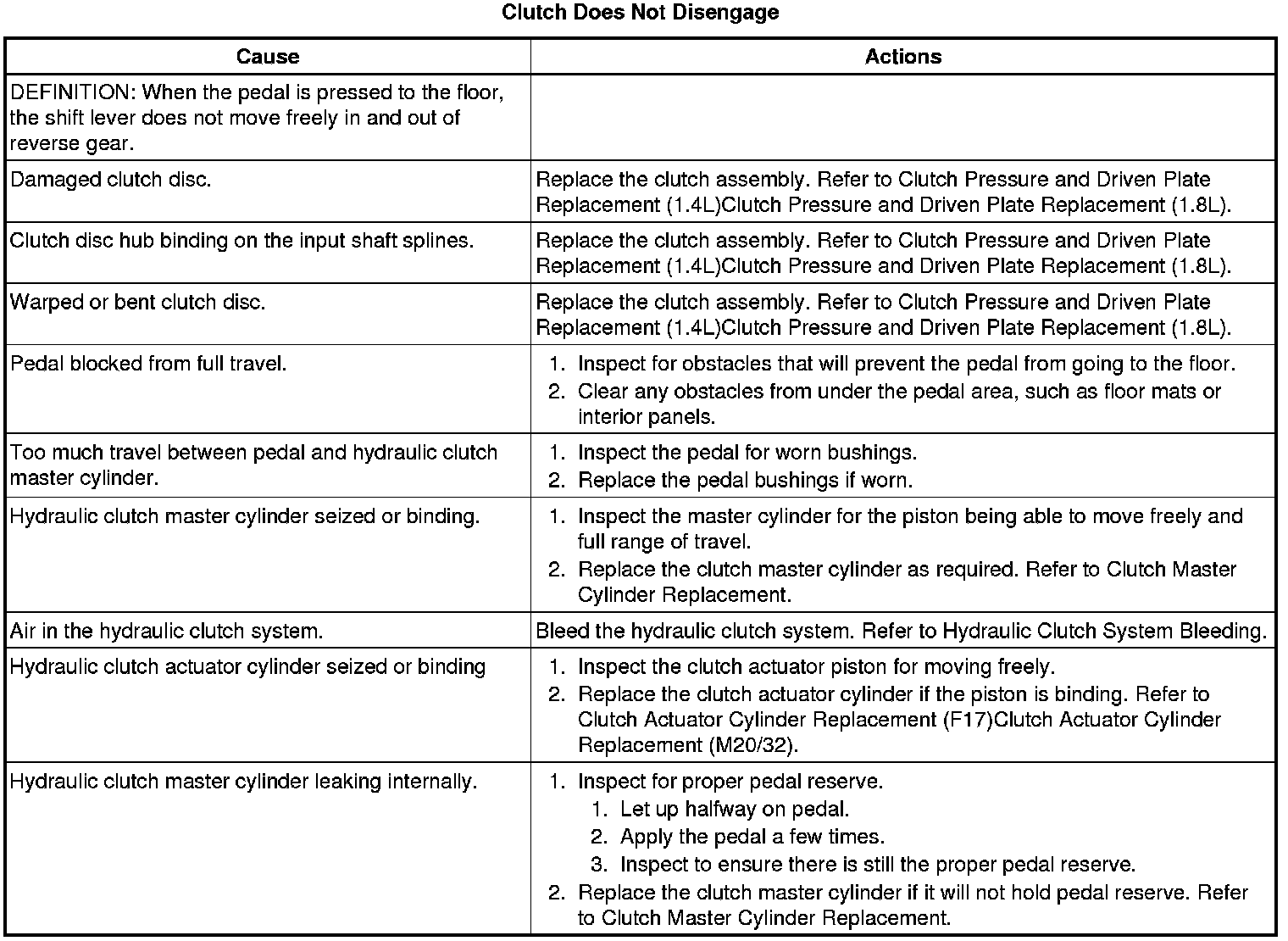 Clutch Does Not Disengage

| Cause | Actions |
|---|---|
| DEFINITION: When the pedal is pressed to the floor, the shift lever does not move freely in and out of reverse gear. | |
| Damaged clutch disc. | Replace the clutch assembly. Refer to Clutch Pressure and Driven Plate Replacement (1.4L)Clutch Pressure and Driven Plate Replacement (1.8L). |
| Clutch disc hub binding on the input shaft splines. | Replace the clutch assembly. Refer to Clutch Pressure and Driven Plate Replacement (1.4L)Clutch Pressure and Driven Plate Replacement (1.8L). |
| Warped or bent clutch disc. | Replace the clutch assembly. Refer to Clutch Pressure and Driven Plate Replacement (1.4L)Clutch Pressure and Driven Plate Replacement (1.8L). |
| Pedal blocked from full travel. | 1. Inspect for obstacles that will prevent the pedal from going to the floor. 2. Clear any obstacles from under the pedal area, such as floor mats or interior panels. |
| Too much travel between pedal and hydraulic clutch master cylinder. | 1. Inspect the pedal for worn bushings. 2. Replace the pedal bushings if worn. |
| Hydraulic clutch master cylinder seized or binding. | 1. Inspect the master cylinder for the piston being able to move freely and full range of travel. 2. Replace the clutch master cylinder as required. Refer to Clutch Master Cylinder Replacement. |
| Air in the hydraulic clutch system. | Bleed the hydraulic clutch system. Refer to Hydraulic Clutch System Bleeding. |
| Hydraulic clutch actuator cylinder seized or binding | 1. Inspect the clutch actuator piston for moving freely. 2. Replace the clutch actuator cylinder if the piston is binding. Refer to Clutch Actuator Cylinder Replacement (F17)Clutch Actuator Cylinder Replacement (M20/32). |
| Hydraulic clutch master cylinder leaking internally. | 1. Inspect for proper pedal reserve. 1. Let up halfway on pedal. 2. Apply the pedal a few times. 3. Inspect to ensure there is still the proper pedal reserve. 2. Replace the clutch master cylinder if it will not hold pedal reserve. Refer to Clutch Master Cylinder Replacement. |